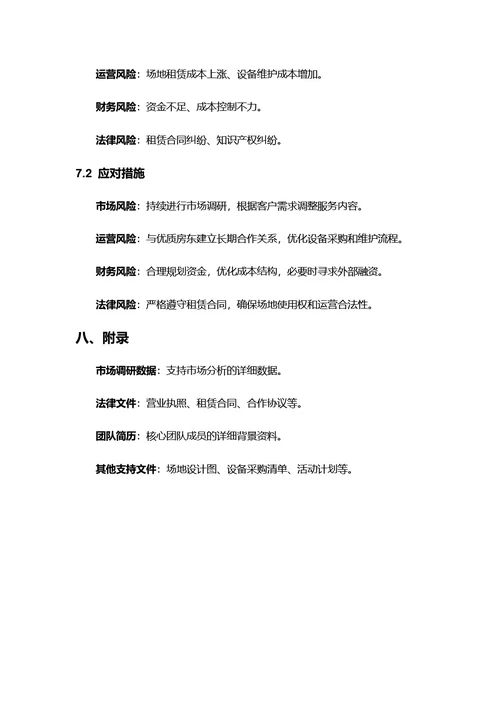 运营风险：场地租赁成本上涨、设备维护成本增加。

财务风险：资金不足、成本控制不力。

法律风险：租赁合同纠纷、知识产权纠纷。

7.2 应对措施

市场风险：持续进行市场调研，根据客户需求调整服务内容。

运营风险：与优质房东建立长期合作关系，优化设备采购和维护流程。

财务风险：合理规划资金，优化成本结构，必要时寻求外部融资。

法律风险：严格遵守租赁合同，确保场地使用权和运营合法性。

八、附录

市场调研数据：支持市场分析的详细数据。

法律文件：营业执照、租赁合同、合作协议等。

团队简历：核心团队成员的详细背景资料。

其他支持文件：场地设计图、设备采购清单、活动计划等。